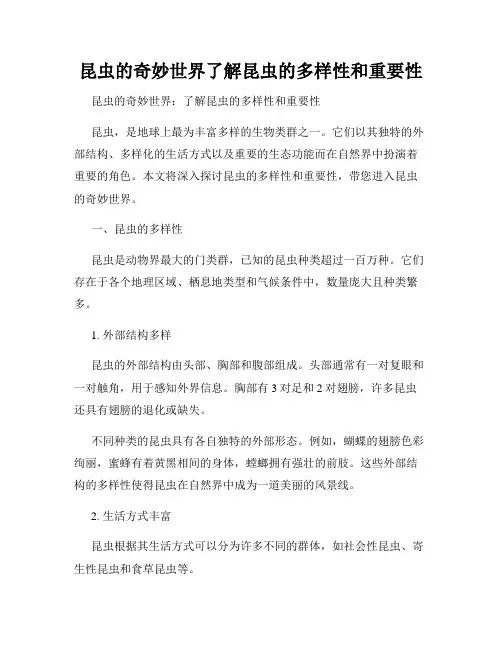 昆虫的奇妙世界了解昆虫的多样性和重要性

昆虫的奇妙世界：了解昆虫的多样性和重要性

昆虫，是地球上最为丰富多样的生物类群之一。它们以其独特的外部结构、多样化的生活方式以及重要的生态功能而在自然界中扮演着重要的角色。本文将深入探讨昆虫的多样性和重要性，带您进入昆虫的奇妙世界。

一、昆虫的多样性

昆虫是动物界最大的门类群，已知的昆虫种类超过一百万种。它们存在于各个地理区域、栖息地类型和气候条件中，数量庞大且种类繁多。

1. 外部结构多样

昆虫的外部结构由头部、胸部和腹部组成。头部通常有一对复眼和一对触角，用于感知外界信息。胸部有 3 对足和 2 对翅膀，许多昆虫还具有翅膀的退化或缺失。

不同种类的昆虫具有各自独特的外部形态。例如，蝴蝶的翅膀色彩绚丽，蜜蜂有着黄黑相间的身体，螳螂拥有强壮的前肢。这些外部结构的多样性使得昆虫在自然界中成为一道美丽的风景线。

2. 生活方式丰富

昆虫根据其生活方式可以分为许多不同的群体，如社会性昆虫、寄生性昆虫和食草昆虫等。